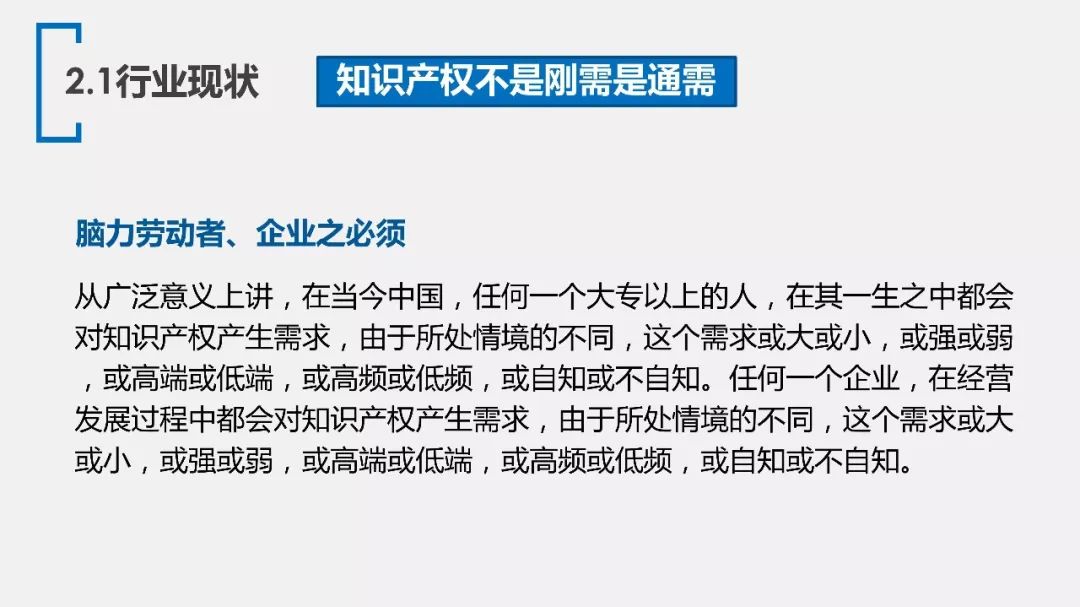 2.1行业现状

知识产权不是刚需是通需

脑力劳动者、企业之必须

从广泛意义上讲，在当今中国，任何一个大专以上的人，在其一生之中都会对知识产权产生需求，由于所处情境的不同，这个需求或大或小，或强或弱，或高端或低端，或高频或低频，或自知或不自知。任何一个企业，在经营发展过程中都会对知识产权产生需求，由于所处情境的不同，这个需求或大或小，或强或弱，或高端或低端，或高频或低频，或自知或不自知。